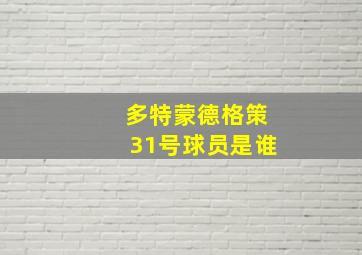 多特蒙德格策
31号球员是谁